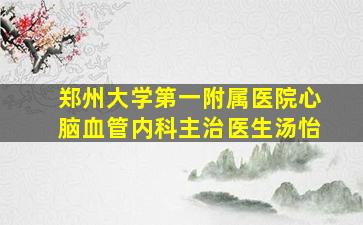 郑州大学第一附属医院心脑血管内科主治医生汤怡